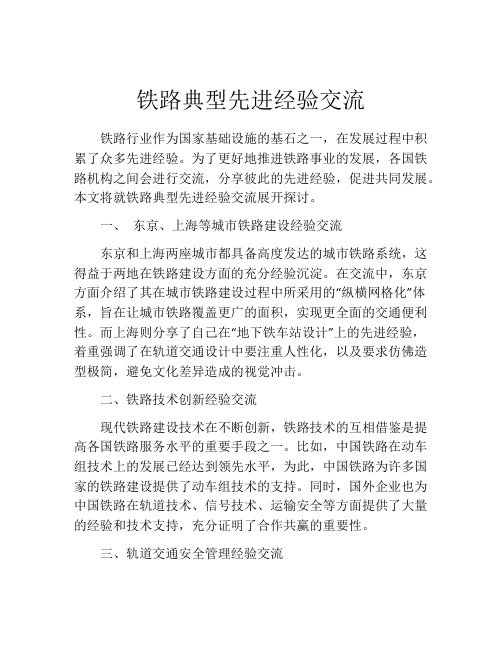 铁路典型先进经验交流

铁路行业作为国家基础设施的基石之一，在发展过程中积累了众多先进经验。为了更好地推进铁路事业的发展，各国铁路机构之间会进行交流，分享彼此的先进经验，促进共同发展。本文将就铁路典型先进经验交流展开探讨。

一、 东京、上海等城市铁路建设经验交流

东京和上海两座城市都具备高度发达的城市铁路系统，这得益于两地在铁路建设方面的充分经验沉淀。在交流中，东京方面介绍了其在城市铁路建设过程中所采用的“纵横网格化”体系，旨在让城市铁路覆盖更广的面积，实现更全面的交通便利性。而上海则分享了自己在“地下铁车站设计”上的先进经验，着重强调了在轨道交通设计中要注重人性化，以及要求仿佛造型极简，避免文化差异造成的视觉冲击。

二、铁路技术创新经验交流

现代铁路建设技术在不断创新，铁路技术的互相借鉴是提高各国铁路服务水平的重要手段之一。比如，中国铁路在动车组技术上的发展已经达到领先水平，为此，中国铁路为许多国家的铁路建设提供了动车组技术的支持。同时，国外企业也为中国铁路在轨道技术、信号技术、运输安全等方面提供了大量的经验和技术支持，充分证明了合作共赢的重要性。

三、轨道交通安全管理经验交流